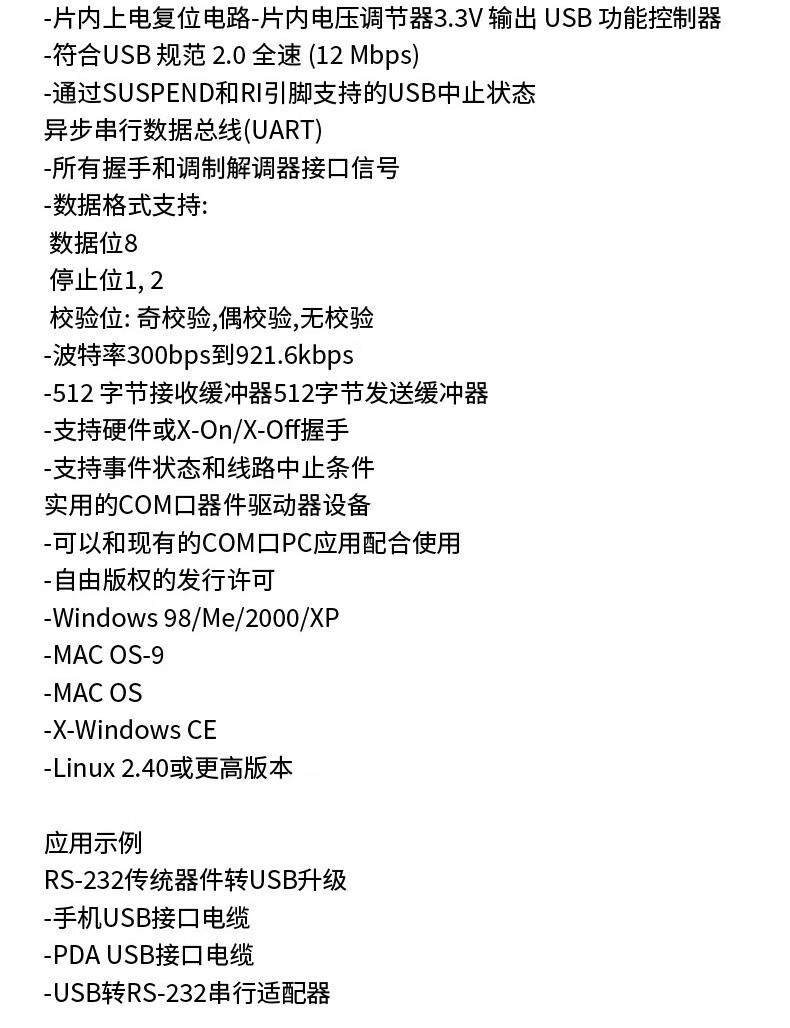 -片内上电复位电路-片内电压调节器3.3V 输出 USB 功能控制器
-符合USB 规范 2.0 全速 (12 Mbps)
-通过SUSPEND和RI引脚支持的USB中止状态
异步串行数据总线(UART)
-所有握手和调制解调器接口信号
-数据格式支持:
数据位8
停止位1, 2
校验位: 奇校验,偶校验,无校验
-波特率300bps到921.6kbps
-512 字节接收缓冲器512字节发送缓冲器
-支持硬件或X-On/X-Off握手
-支持事件状态和线路中止条件
实用的COM口器件驱动器设备
-可以和现有的COM口PC应用配合使用
-自由版权的发行许可
-Windows 98/Me/2000/XP
-MAC OS-9
-MAC OS
-X-Windows CE
-Linux 2.40或更高版本

应用示例
RS-232传统器件转USB升级
-手机USB接口电缆
-PDA USB接口电缆
-USB转RS-232串行适配器